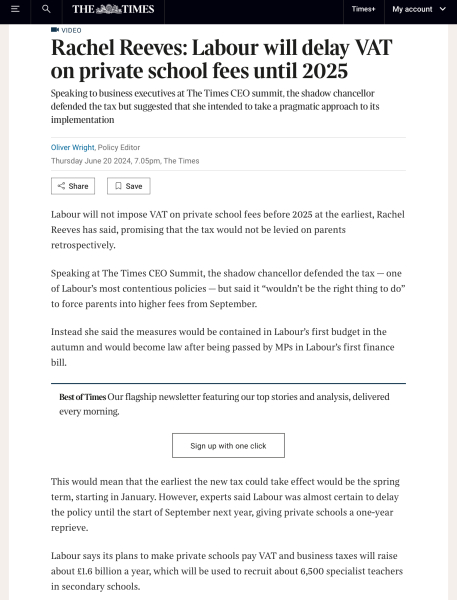 THE TIMES

Times+ My account

VIDEO

Rachel Reeves: Labour will delay VAT on private school fees until 2025

Speaking to business executives at The Times CEO summit, the shadow chancellor defended the tax but suggested that she intended to take a pragmatic approach to its implementation

Oliver Wright, Policy Editor
Thursday June 20 2024, 7.05pm, The Times

Share Save

Labour will not impose VAT on private school fees before 2025 at the earliest, Rachel Reeves has said, promising that the tax would not be levied on parents retrospectively.

Speaking at The Times CEO Summit, the shadow chancellor defended the tax — one of Labour's most contentious policies — but said it "wouldn't be the right thing to do" to force parents into higher fees from September.

Instead she said the measures would be contained in Labour's first budget in the autumn and would become law after being passed by MPs in Labour's first finance bill.

Best of Times Our flagship newsletter featuring our top stories and analysis, delivered every morning.

Sign up with one click

This would mean that the earliest the new tax could take effect would be the spring term, starting in January. However, experts said Labour was almost certain to delay the policy until the start of September next year, giving private schools a one-year reprieve.

Labour says its plans to make private schools pay VAT and business taxes will raise about £1.6 billion a year, which will be used to recruit about 6,500 specialist teachers in secondary schools.